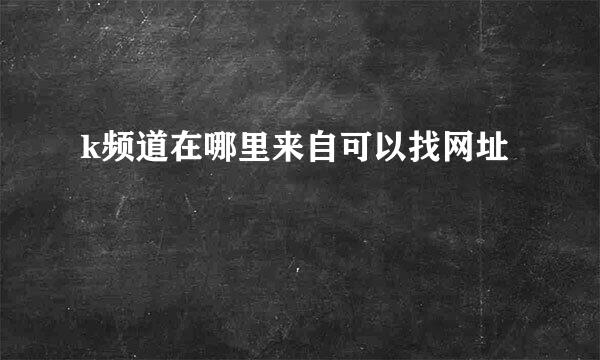 k频道在哪里来自可以找网址